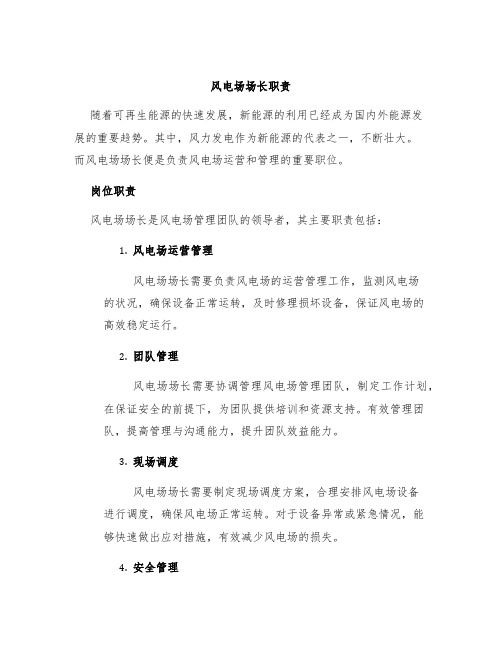 风电场场长职责

随着可再生能源的快速发展，新能源的利用已经成为国内外能源发展的重要趋势。其中，风力发电作为新能源的代表之一，不断壮大。而风电场场长便是负责风电场运营和管理的重要职位。

岗位职责

风电场场长是风电场管理团队的领导者，其主要职责包括：

1. 风电场运营管理

风电场场长需要负责风电场的运营管理工作，监测风电场的状况，确保设备正常运转，及时修理损坏设备，保证风电场的高效稳定运行。

2. 团队管理

风电场场长需要协调管理风电场管理团队，制定工作计划，在保证安全的前提下，为团队提供培训和资源支持。有效管理团队，提高管理与沟通能力，提升团队效益能力。

3. 现场调度

风电场场长需要制定现场调度方案，合理安排风电场设备进行调度，确保风电场正常运转。对于设备异常或紧急情况，能够快速做出应对措施，有效减少风电场的损失。

4. 安全管理